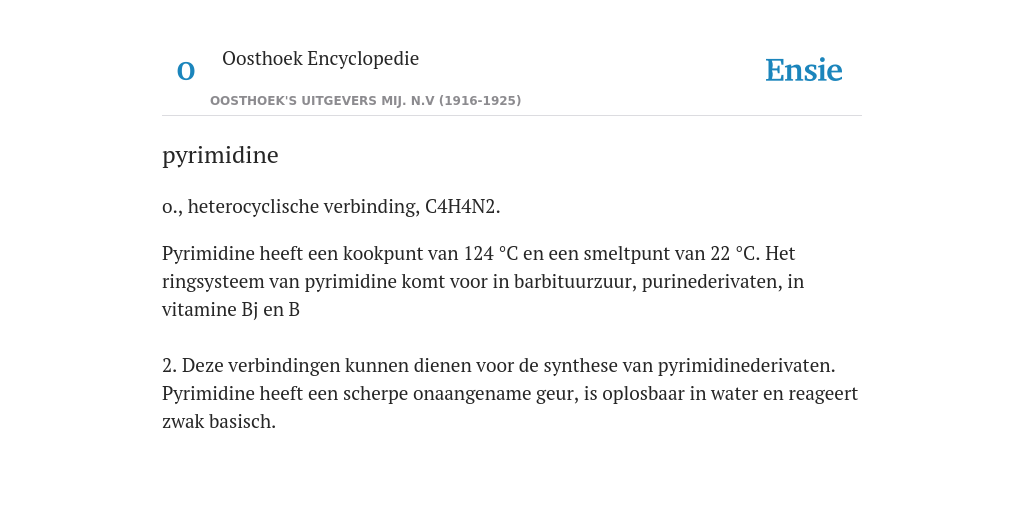 O

Oosthoek Encyclopedie

OOSTHOEK'S UITGEVERS MIJ. N.V (1916-1925)

Ensie

pyrimidine

o., heterocyclische verbinding, C4H4N2.

Pyrimidine heeft een kookpunt van 124 °C en een smeltpunt van 22 °C. Het ringsysteem van pyrimidine komt voor in barbituurzuur, purinederivaten, in vitamine Bj en B

2. Deze verbindingen kunnen dienen voor de synthese van pyrimidinederivaten. Pyrimidine heeft een scherpe onaangename geur, is oplosbaar in water en reageert zwak basisch.